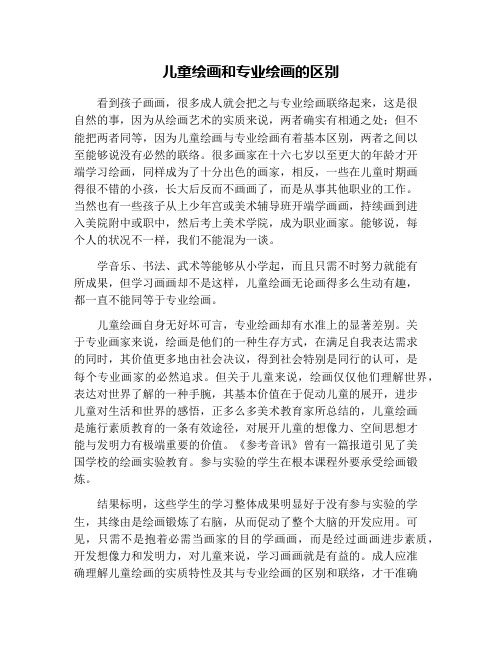 儿童绘画和专业绘画的区别

看到孩子画画，很多成人就会把之与专业绘画联络起来，这是很自然的事，因为从绘画艺术的实质来说，两者确实有相通之处；但不能把两者同等，因为儿童绘画与专业绘画有着基本区别，两者之间以至能够说没有必然的联络。很多画家在十六七岁以至更大的年龄才开端学习绘画，同样成为了十分出色的画家，相反，一些在儿童时期画得很不错的小孩，长大后反而不画画了，而是从事其他职业的工作。当然也有一些孩子从上少年宫或美术辅导班开端学画画，持续画到进入美院附中或职中，然后考上美术学院，成为职业画家。能够说，每个人的状况不一样，我们不能混为一谈。

学音乐、书法、武术等能够从小学起，而且只需不时努力就能有所成果，但学习画画却不是这样，儿童绘画无论画得多么生动有趣，都一直不能同等于专业绘画。

儿童绘画自身无好坏可言，专业绘画却有水准上的显著差别。关于专业画家来说，绘画是他们的一种生存方式，在满足自我表达需求的同时，其价值更多地由社会决议，得到社会特别是同行的认可，是每个专业画家的必然追求。但关于儿童来说，绘画仅仅他们理解世界，表达对世界了解的一种手腕，其基本价值在于促动儿童的展开，进步儿童对生活和世界的感悟，正多么多美术教育家所总结的，儿童绘画是施行素质教育的一条有效途径，对展开儿童的想像力、空间思想才能与发明力有极端重要的价值。《参考音讯》曾有一篇报道引见了美国学校的绘画实验教育。参与实验的学生在根本课程外要承受绘画锻炼。

结果标明，这些学生的学习整体成果明显好于没有参与实验的学生，其缘由是绘画锻炼了右脑，从而促动了整个大脑的开发应用。可见，只需不是抱着必需当画家的目的学画画，而是经过画画进步素质，开发想像力和发明力，对儿童来说，学习画画就是有益的。成人应准确理解儿童绘画的实质特性及其与专业绘画的区别和联络，才干准确